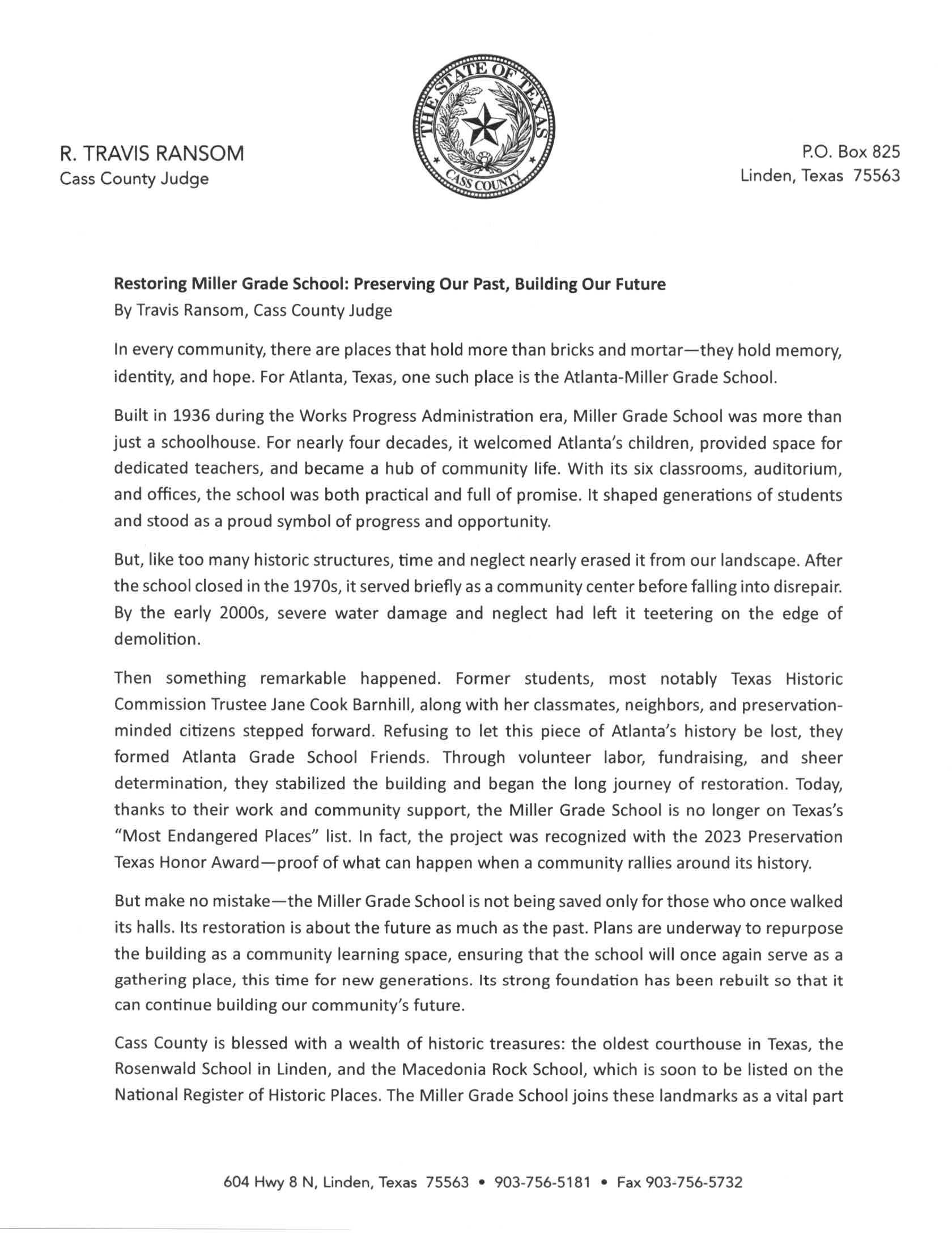 R. TRAVIS RANSOM
Cass County Judge

THE STATE OF TEXAS
CASS COUNTY

P.O. Box 825
Linden, Texas 75563

Restoring Miller Grade School: Preserving Our Past, Building Our Future
By Travis Ransom, Cass County Judge

In every community, there are places that hold more than bricks and mortar—they hold memory, identity, and hope. For Atlanta, Texas, one such place is the Atlanta-Miller Grade School.

Built in 1936 during the Works Progress Administration era, Miller Grade School was more than just a schoolhouse. For nearly four decades, it welcomed Atlanta's children, provided space for dedicated teachers, and became a hub of community life. With its six classrooms, auditorium, and offices, the school was both practical and full of promise. It shaped generations of students and stood as a proud symbol of progress and opportunity.

But, like too many historic structures, time and neglect nearly erased it from our landscape. After the school closed in the 1970s, it served briefly as a community center before falling into disrepair. By the early 2000s, severe water damage and neglect had left it teetering on the edge of demolition.

Then something remarkable happened. Former students, most notably Texas Historic Commission Trustee Jane Cook Barnhill, along with her classmates, neighbors, and preservation-minded citizens stepped forward. Refusing to let this piece of Atlanta's history be lost, they formed Atlanta Grade School Friends. Through volunteer labor, fundraising, and sheer determination, they stabilized the building and began the long journey of restoration. Today, thanks to their work and community support, the Miller Grade School is no longer on Texas's "Most Endangered Places" list. In fact, the project was recognized with the 2023 Preservation Texas Honor Award—proof of what can happen when a community rallies around its history.

But make no mistake—the Miller Grade School is not being saved only for those who once walked its halls. Its restoration is about the future as much as the past. Plans are underway to repurpose the building as a community learning space, ensuring that the school will once again serve as a gathering place, this time for new generations. Its strong foundation has been rebuilt so that it can continue building our community's future.

Cass County is blessed with a wealth of historic treasures: the oldest courthouse in Texas, the Rosenwald School in Linden, and the Macedonia Rock School, which is soon to be listed on the National Register of Historic Places. The Miller Grade School joins these landmarks as a vital part

604 Hwy 8 N, Linden, Texas 75563 • 903-756-5181 • Fax 903-756-5732